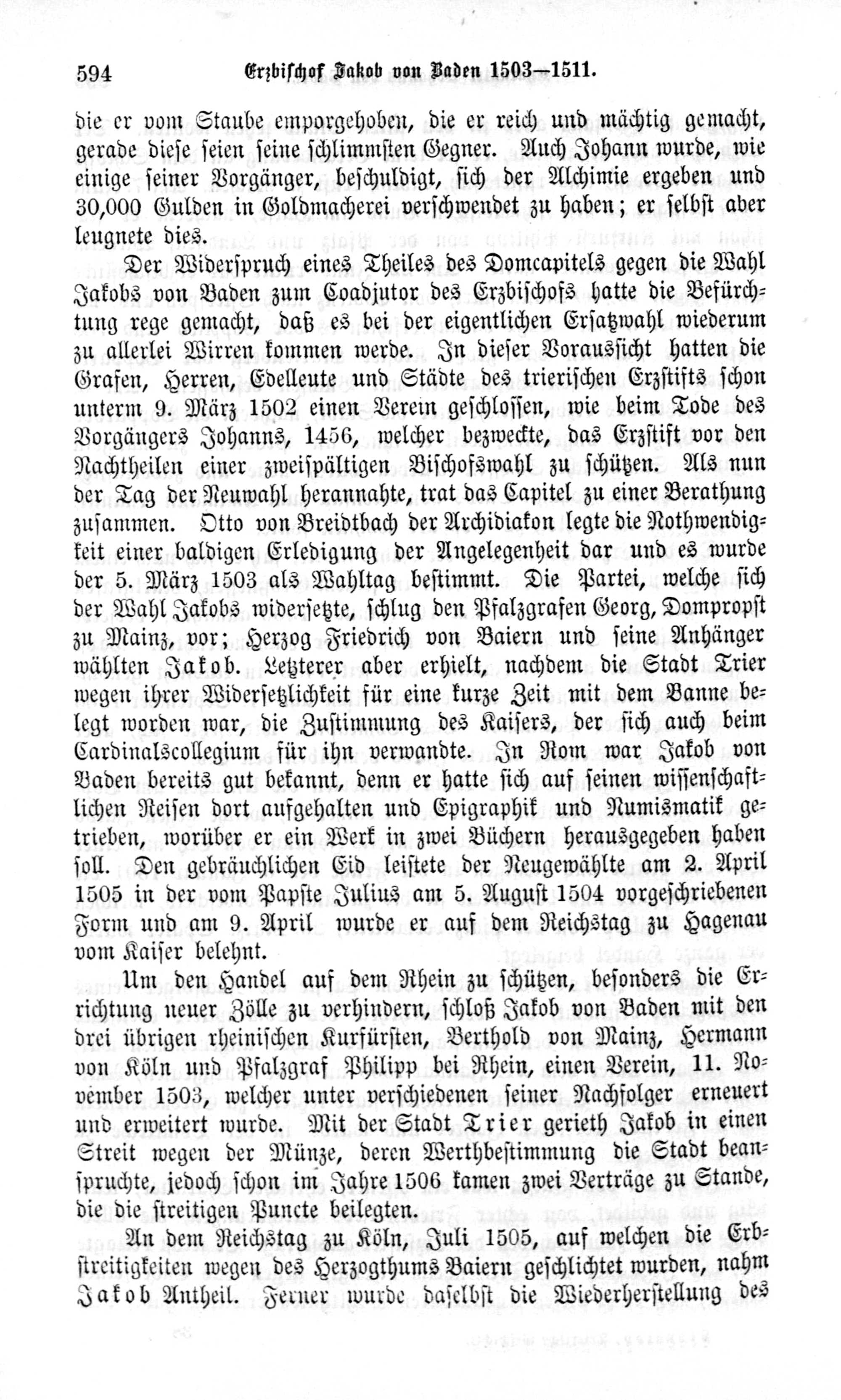 594 Erzbischof Jakob von Baden 1503—1511.

die er vom Staube emporgehoben, die er reich und mächtig gemacht, gerade diese seien seine schlimmsten Gegner. Auch Johann wurde, wie einige seiner Vorgänger, beschuldigt, sich der Alchimie ergeben und 30,000 Gulden in Goldmacherei verschwendet zu haben; er selbst aber leugnete dies.

Der Widerspruch eines Theiles des Domcapitels gegen die Wahl Jakobs von Baden zum Coadjutor des Erzbischofs hatte die Befürchtung rege gemacht, daß es bei der eigentlichen Ersatzwahl wiederum zu allerlei Wirren kommen werde. In dieser Voraussicht hatten die Grafen, Herren, Edelleute und Städte des trierischen Erzstifts schon unterm 9. März 1502 einen Verein geschlossen, wie beim Tode des Vorgängers Johanns, 1456, welcher bezweckte, das Erzstift vor den Nachtheilen einer zweispältigen Bischofswahl zu schützen. Als nun der Tag der Neuwahl herannahte, trat das Capitel zu einer Berathung zusammen. Otto von Breidtbach der Archidiakon legte die Nothwendigkeit einer baldigen Erledigung der Angelegenheit dar und es wurde der 5. März 1503 als Wahltag bestimmt. Die Partei, welche sich der Wahl Jakobs widersetzte, schlug den Pfalzgrafen Georg, Dompropst zu Mainz, vor; Herzog Friedrich von Baiern und seine Anhänger wählten Jakob. Letzterer aber erhielt, nachdem die Stadt Trier wegen ihrer Widersetzlichkeit für eine kurze Zeit mit dem Banne belegt worden war, die Zustimmung des Kaisers, der sich auch beim Cardinalscollegium für ihn verwandte. In Rom war Jakob von Baden bereits gut bekannt, denn er hatte sich auf seinen wissenschaftlichen Reisen dort aufgehalten und Epigraphik und Numismatik getrieben, worüber er ein Werk in zwei Büchern herausgegeben haben soll. Den gebräuchlichen Eid leistete der Neugewählte am 2. April 1505 in der vom Papste Julius am 5. August 1504 vorgeschriebenen Form und am 9. April wurde er auf dem Reichstag zu Hagenau vom Kaiser belehnt.

Um den Handel auf dem Rhein zu schützen, besonders die Errichtung neuer Zölle zu verhindern, schloß Jakob von Baden mit den drei übrigen rheinischen Kurfürsten, Berthold von Mainz, Hermann von Köln und Pfalzgraf Philipp bei Rhein, einen Verein, 11. November 1503, welcher unter verschiedenen seiner Nachfolger erneuert und erweitert wurde. Mit der Stadt Trier gerieth Jakob in einen Streit wegen der Münze, deren Werthbestimmung die Stadt beanspruchte, jedoch schon im Jahre 1506 kamen zwei Verträge zu Stande, die die streitigen Puncte beilegten.

An dem Reichstag zu Köln, Juli 1505, auf welchen die Erbstreitigkeiten wegen des Herzogthums Baiern geschlichtet wurden, nahm Jakob Antheil. Ferner wurde daselbst die Wiederherstellung des